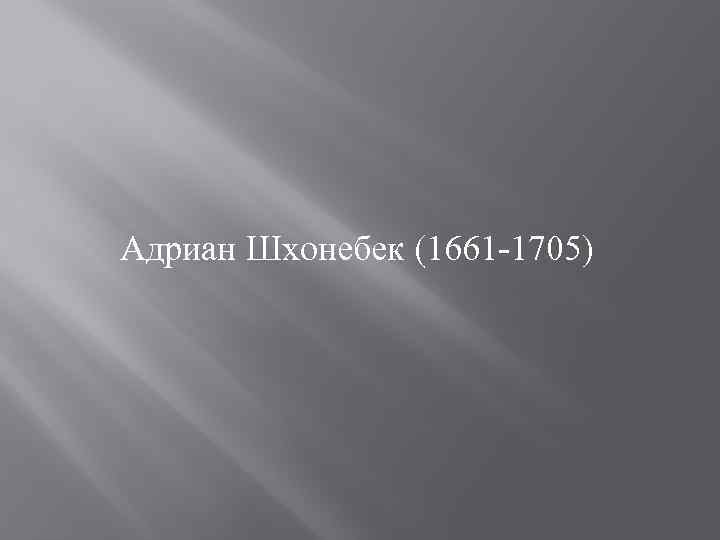 Адриан Шхонебек (1661-1705)